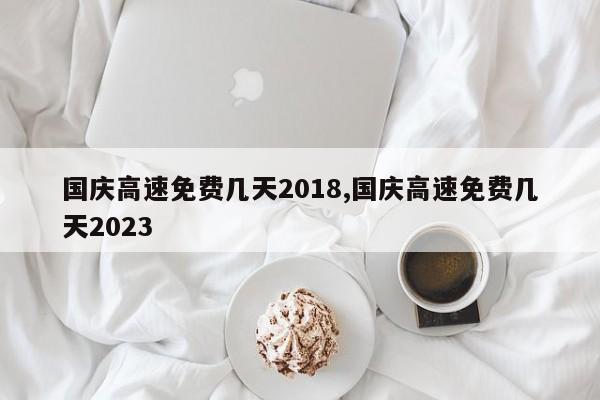 国庆高速免费几天2018,国庆高速免费几天2023